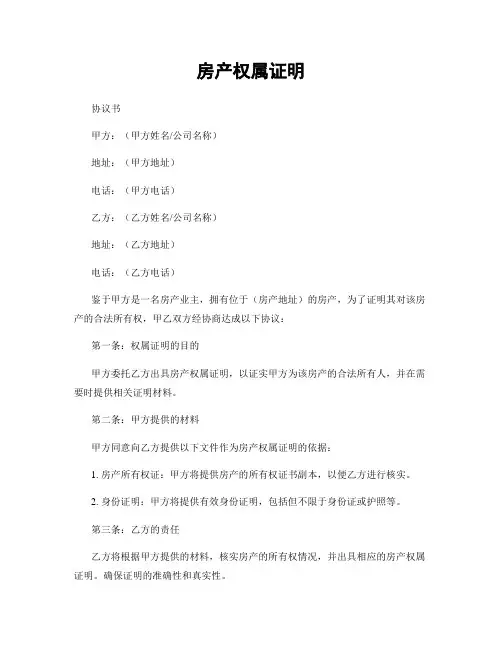 房产权属证明

协议书

甲方：（甲方姓名/公司名称）

地址：（甲方地址）

电话：（甲方电话）

乙方：（乙方姓名/公司名称）

地址：（乙方地址）

电话：（乙方电话）

鉴于甲方是一名房产业主，拥有位于（房产地址）的房产，为了证明其对该房产的合法所有权，甲乙双方经协商达成以下协议：

第一条：权属证明的目的

甲方委托乙方出具房产权属证明，以证实甲方为该房产的合法所有人，并在需要时提供相关证明材料。

第二条：甲方提供的材料

甲方同意向乙方提供以下文件作为房产权属证明的依据：

1. 房产所有权证：甲方将提供房产的所有权证书副本，以便乙方进行核实。

2. 身份证明：甲方将提供有效身份证明，包括但不限于身份证或护照等。

第三条：乙方的责任

乙方将根据甲方提供的材料，核实房产的所有权情况，并出具相应的房产权属证明。确保证明的准确性和真实性。